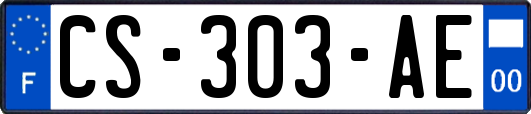 F
CS-303-AE
00